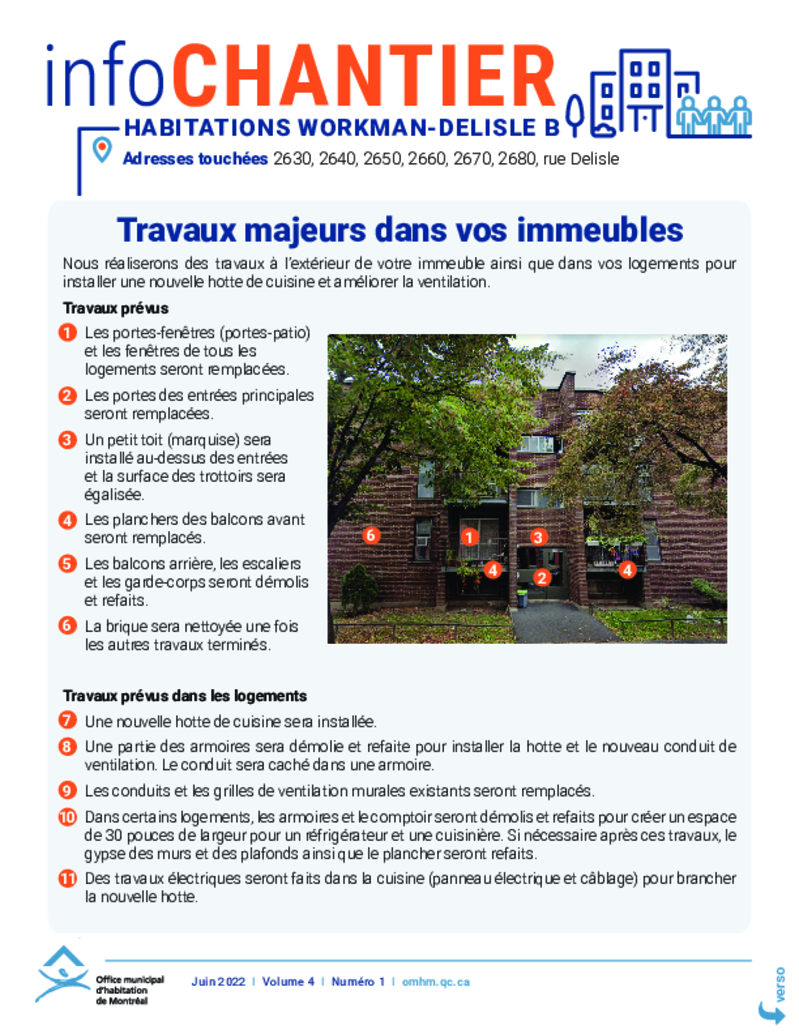 infoCHANTIER
HABITATIONS WORKMAN-DELISLE B

Adresses touchées 2630, 2640, 2650, 2660, 2670, 2680, rue Delisle

Travaux majeurs dans vos immeubles

Nous réaliserons des travaux à l'extérieur de votre immeuble ainsi que dans vos logements pour installer une nouvelle hotte de cuisine et améliorer la ventilation.

Travaux prévus

1 Les portes-fenêtres (portes-patio) et les fenêtres de tous les logements seront remplacées.

2 Les portes des entrées principales seront remplacées.

3 Un petit toit (marquise) sera installé au-dessus des entrées et la surface des trottoirs sera égalisée.

4 Les planchers des balcons avant seront remplacés.

5 Les balcons arrière, les escaliers et les garde-corps seront démolis et refaits.

6 La brique sera nettoyée une fois les autres travaux terminés.

6 1 3 4 2 4

Travaux prévus dans les logements

7 Une nouvelle hotte de cuisine sera installée.

8 Une partie des armoires sera démolie et refaite pour installer la hotte et le nouveau conduit de ventilation. Le conduit sera caché dans une armoire.

9 Les conduits et les grilles de ventilation murales existants seront remplacés.

10 Dans certains logements, les armoires et le comptoir seront démolis et refaits pour créer un espace de 30 pouces de largeur pour un réfrigérateur et une cuisinière. Si nécessaire après ces travaux, le gypse des murs et des plafonds ainsi que le plancher seront refaits.

11 Des travaux électriques seront faits dans la cuisine (panneau électrique et câblage) pour brancher la nouvelle hotte.

Office municipal d'habitation de Montréal

Juin 2022 | Volume 4 | Numéro 1 | omhm.qc.ca

verso